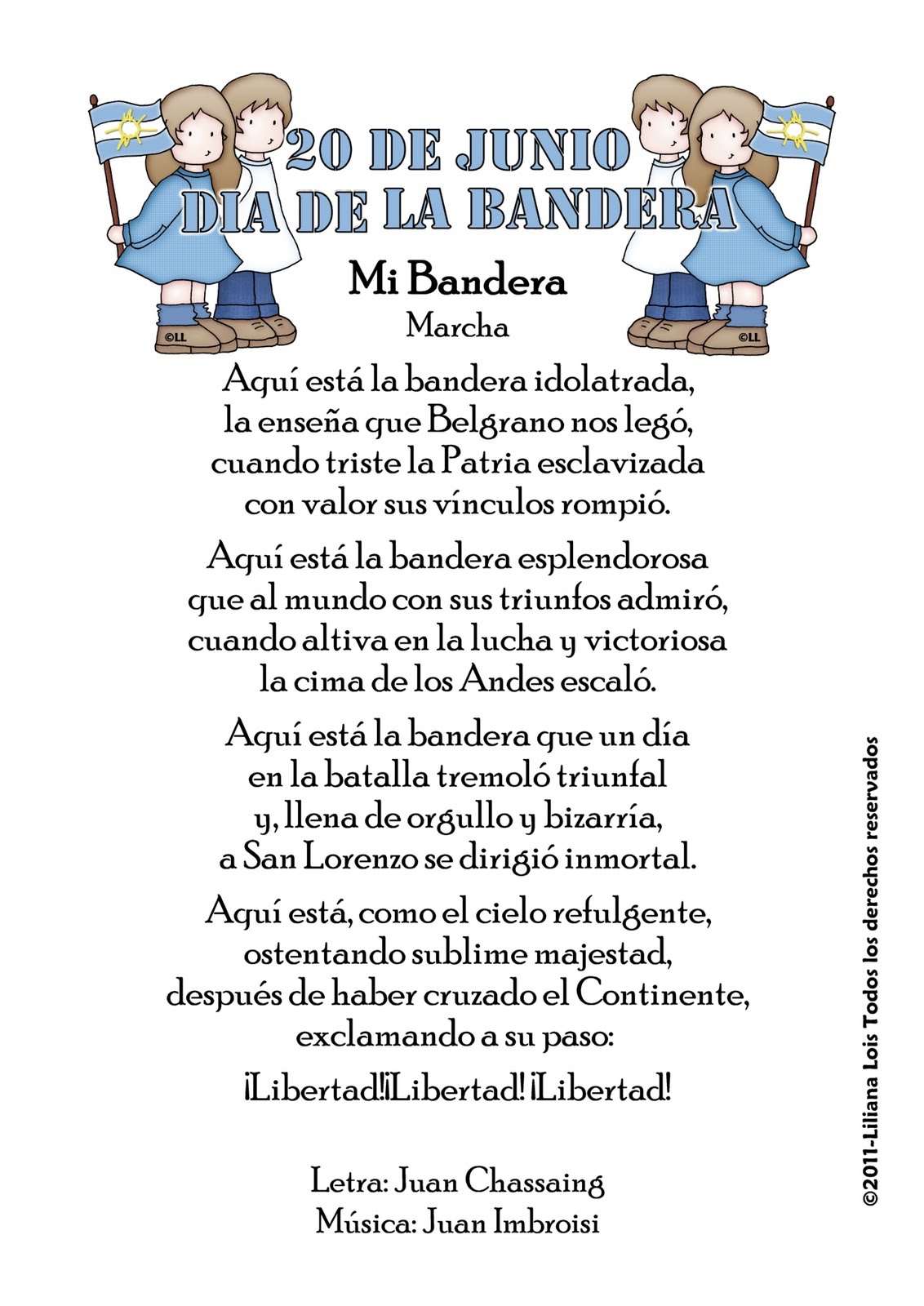 20 DE JUNIO
DIA DE LA BANDERA

©LL ©LL

Mi Bandera
Marcha

Aquí está la bandera idolatrada,
la enseña que Belgrano nos legó,
cuando triste la Patria esclavizada
con valor sus vínculos rompió.

Aquí está la bandera esplendorosa
que al mundo con sus triunfos admiró,
cuando altiva en la lucha y victoriosa
la cima de los Andes escaló.

Aquí está la bandera que un día
en la batalla tremoló triunfal
y, llena de orgullo y bizarría,
a San Lorenzo se dirigió inmortal.

Aquí está, como el cielo refulgente,
ostentando sublime majestad,
después de haber cruzado el Continente,
exclamando a su paso:

¡Libertad!¡Libertad! ¡Libertad!

Letra: Juan Chassaing
Música: Juan Imbroisi

©2011-Liliana Lois Todos los derechos reservados